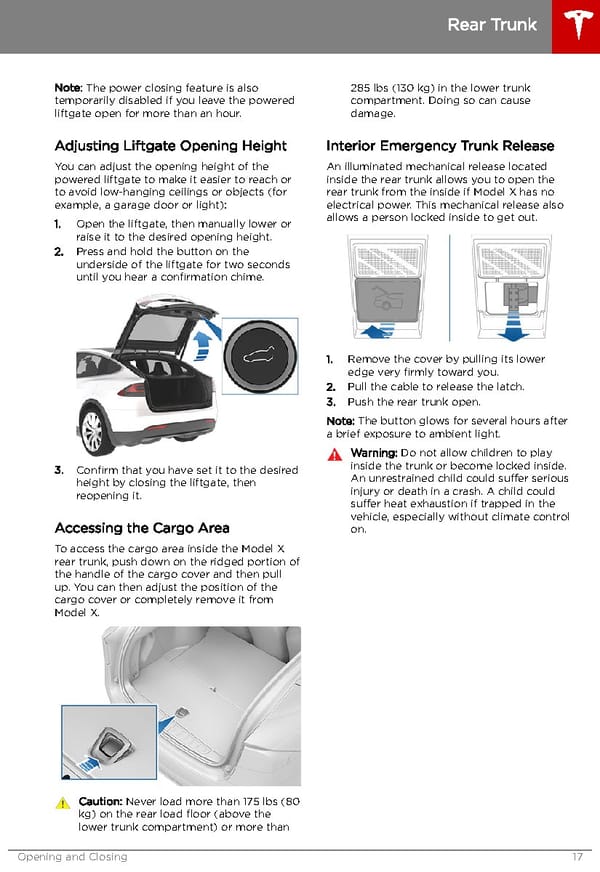 Rear Trunk

Note: The power closing feature is also temporarily disabled if you leave the powered liftgate open for more than an hour.

Adjusting Liftgate Opening Height

You can adjust the opening height of the powered liftgate to make it easier to reach or to avoid low-hanging ceilings or objects (for example, a garage door or light):

1. Open the liftgate, then manually lower or raise it to the desired opening height.
2. Press and hold the button on the underside of the liftgate for two seconds until you hear a confirmation chime.

3. Confirm that you have set it to the desired height by closing the liftgate, then reopening it.

Accessing the Cargo Area

To access the cargo area inside the Model X rear trunk, push down on the ridged portion of the handle of the cargo cover and then pull up. You can then adjust the position of the cargo cover or completely remove it from Model X.

Caution: Never load more than 175 lbs (80 kg) on the rear load floor (above the lower trunk compartment) or more than 285 lbs (130 kg) in the lower trunk compartment. Doing so can cause damage.

Interior Emergency Trunk Release

An illuminated mechanical release located inside the rear trunk allows you to open the rear trunk from the inside if Model X has no electrical power. This mechanical release also allows a person locked inside to get out.

1. Remove the cover by pulling its lower edge very firmly toward you.
2. Pull the cable to release the latch.
3. Push the rear trunk open.

Note: The button glows for several hours after a brief exposure to ambient light.

Warning: Do not allow children to play inside the trunk or become locked inside. An unrestrained child could suffer serious injury or death in a crash. A child could suffer heat exhaustion if trapped in the vehicle, especially without climate control on.

Opening and Closing 17